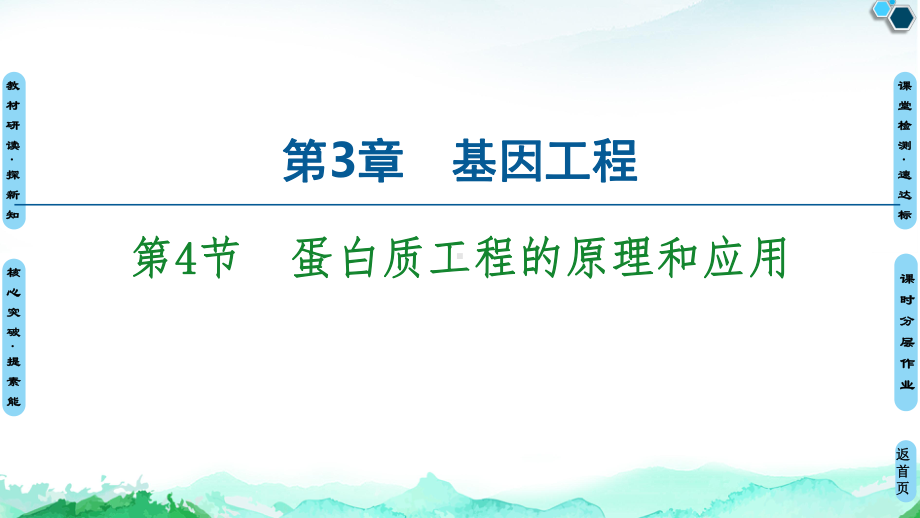 教材研读·探新知

核心突破·提素能

第3章　基因工程

第4节　蛋白质工程的原理和应用

课堂检测·速达标

课时分层作业

返首页